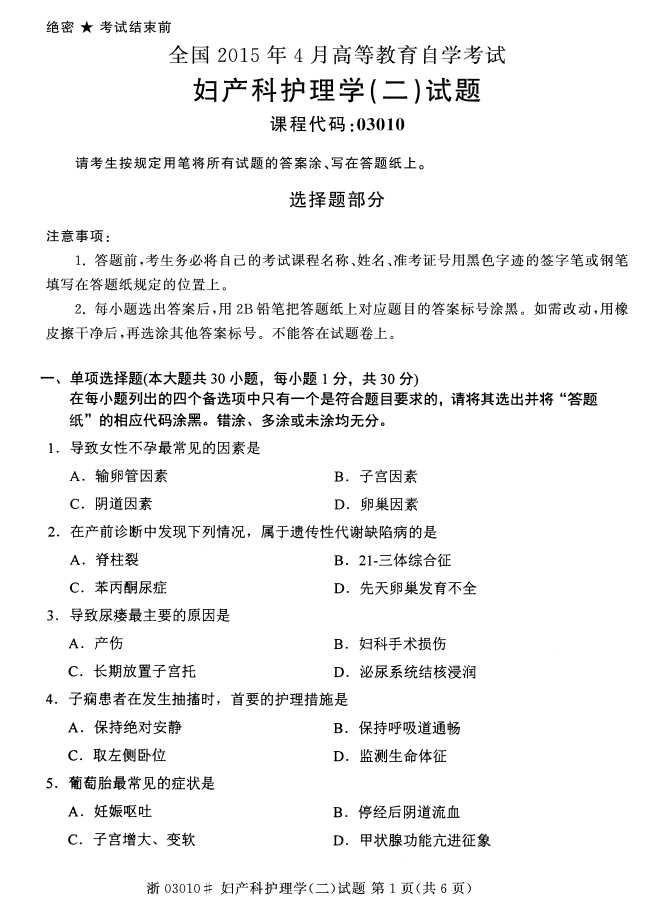 绝密 ★ 考试结束前

全国 2015 年 4 月高等教育自学考试

妇产科护理学(二)试题

课程代码:03010

请考生按规定用笔将所有试题的答案涂、写在答题纸上。

选择题部分

注意事项:

1. 答题前,考生务必将自己的考试课程名称、姓名、准考证号用黑色字迹的签字笔或钢笔填写在答题纸规定的位置上。

2. 每小题选出答案后,用 2B 铅笔把答题纸上对应题目的答案标号涂黑。如需改动,用橡皮擦干净后,再选涂其他答案标号。不能答在试题卷上。

一、单项选择题(本大题共 30 小题,每小题 1 分,共 30 分)

在每小题列出的四个备选项中只有一个是符合题目要求的,请将其选出并将“答题纸”的相应代码涂黑。错涂、多涂或未涂均无分。

1. 导致女性不孕最常见的因素是

A. 输卵管因素

B. 子宫因素

C. 阴道因素

D. 卵巢因素

2. 在产前诊断中发现下列情况,属于遗传性代谢缺陷病的是

A. 脊柱裂

B. 21-三体综合征

C. 苯丙酮尿症

D. 先天卵巢发育不全

3. 导致尿瘘最主要的原因是

A. 产伤

B. 妇科手术损伤

C. 长期放置子宫托

D. 泌尿系统结核浸润

4. 子痫患者在发生抽搐时,首要的护理措施是

A. 保持绝对安静

B. 保持呼吸道通畅

C. 取左侧卧位

D. 监测生命体征

5. 葡萄胎最常见的症状是

A. 妊娠呕吐

B. 停经后阴道流血

C. 子宫增大、变软

D. 甲状腺功能亢进征象

浙 03010# 妇产科护理学(二)试题 第 1 页(共 6 页)